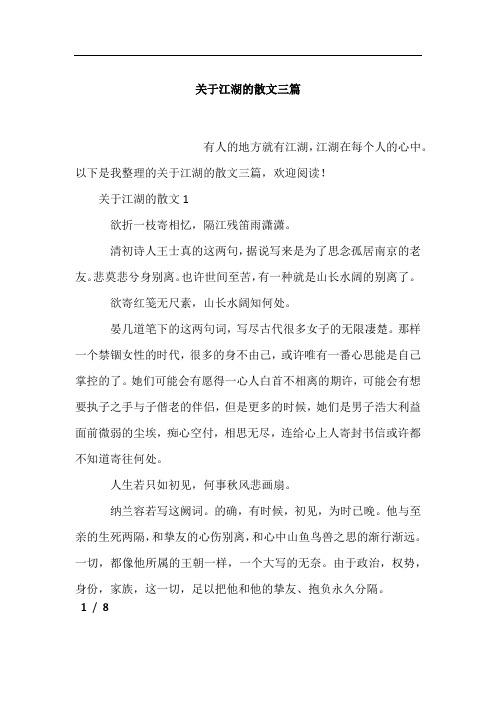 关于江湖的散文三篇

有人的地方就有江湖，江湖在每个人的心中。以下是我整理的关于江湖的散文三篇，欢迎阅读！

关于江湖的散文 1

欲折一枝寄相忆，隔江残笛雨潇潇。

清初诗人王士真的这两句，据说写来是为了思念孤居南京的老友。悲莫悲兮身别离。也许世间至苦，有一种就是山长水阔的别离了。

欲寄红笺无尺素，山长水阔知何处。

晏几道笔下的这两句词，写尽古代很多女子的无限凄楚。那样一个禁锢女性的时代，很多的身不由己，或许唯有一番心思能是自己掌控的了。她们可能会有愿得一心人白首不相离的期许，可能会有想要执子之手与子偕老的伴侣，但是更多的时候，她们是男子浩大利益面前微弱的尘埃，痴心空付，相思无尽，连给心上人寄封书信或许都不知道寄往何处。

人生若只如初见，何事秋风悲画扇。

纳兰容若写这阙词。的确，有时候，初见，为时已晚。他与至亲的生死两隔，和挚友的心伤别离，和心中山鱼鸟兽之思的渐行渐远。一切，都像他所属的王朝一样，一个大写的无奈。由于政治，权势，身份，家族，这一切，足以把他和他的挚友、抱负永久分隔。

1 / 8